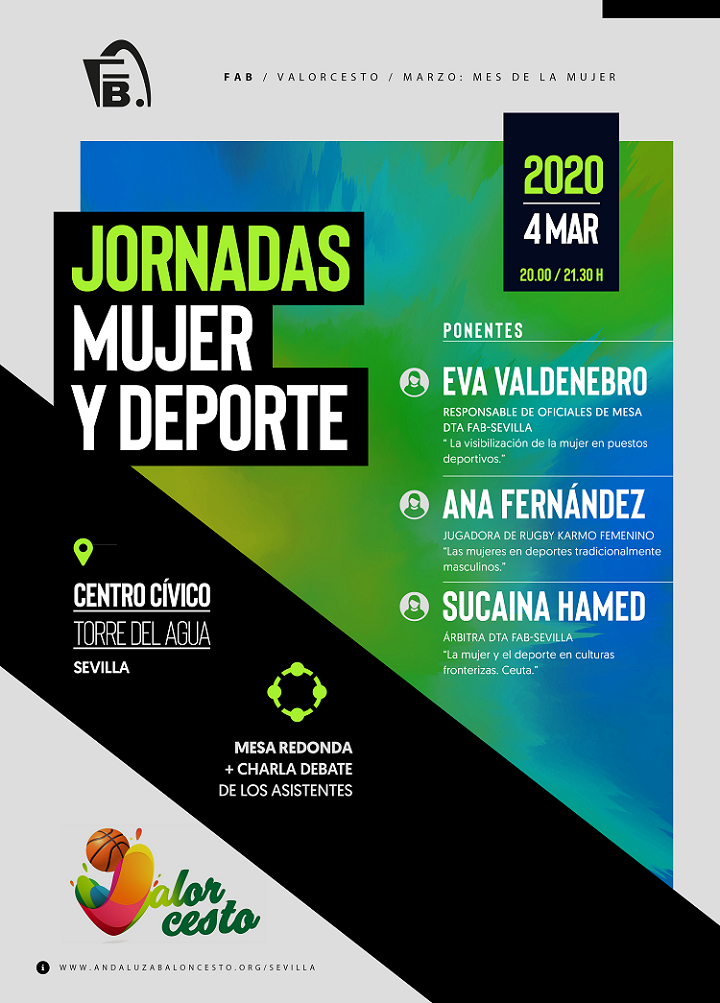 FB.

FAB / VALORCESTO / MARZO: MES DE LA MUJER

2020
4 MAR
20.00 / 21.30 H

JORNADAS
MUJER
Y DEPORTE

PONENTES

EVA VALDENEBRO
RESPONSABLE DE OFICIALES DE MESA DTA FAB-SEVILLA
" La visibilización de la mujer en puestos deportivos."

ANA FERNÁNDEZ
JUGADORA DE RUGBY KARMO FEMENINO
"Las mujeres en deportes tradicionalmente masculinos."

SUCAINA HAMED
ÁRBITRA DTA FAB-SEVILLA
"La mujer y el deporte en culturas fronterizas. Ceuta."

CENTRO CÍVICO
TORRE DEL AGUA
SEVILLA

MESA REDONDA
+ CHARLA DEBATE
DE LOS ASISTENTES

Valor cesto

WWW.ANDALUZABALONCESTO.ORG/SEVILLA